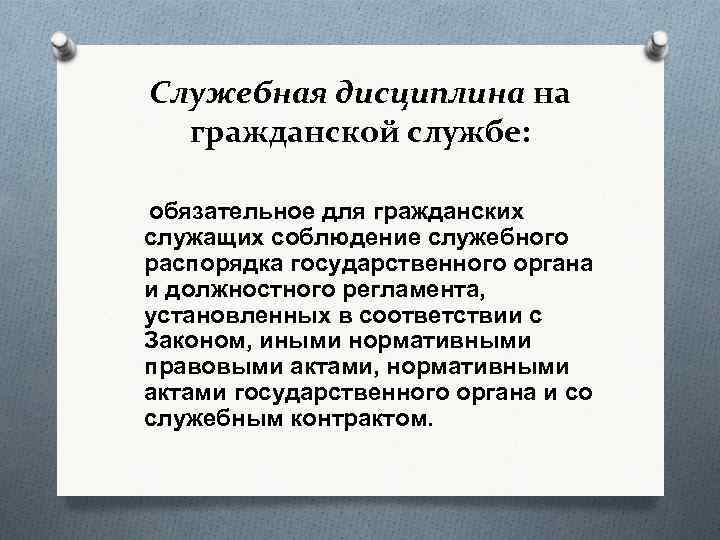 Служебная дисциплина на гражданской службе:

обязательное для гражданских служащих соблюдение служебного распорядка государственного органа и должностного регламента, установленных в соответствии с Законом, иными нормативными правовыми актами, нормативными актами государственного органа и со служебным контрактом.